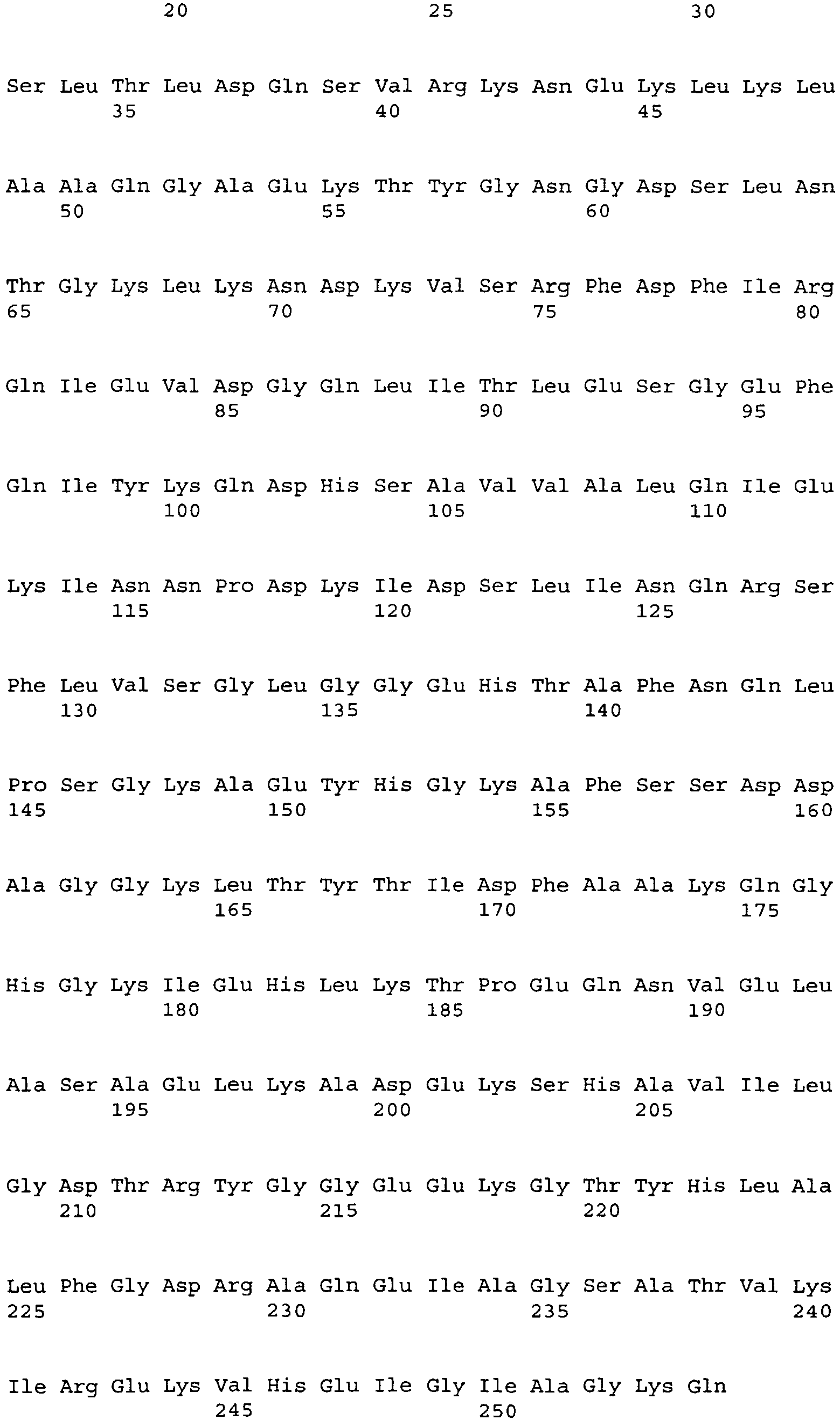 20 25 30

Ser Leu Thr Leu Asp Gln Ser Val Arg Lys Asn Glu Lys Leu Lys Leu
35 40 45

Ala Ala Gln Gly Ala Glu Lys Thr Tyr Gly Asn Gly Asp Ser Leu Asn
50 55 60

Thr Gly Lys Leu Lys Asn Asp Lys Val Ser Arg Phe Asp Phe Ile Arg
65 70 75 80

Gln Ile Glu Val Asp Gly Gln Leu Ile Thr Leu Glu Ser Gly Glu Phe
85 90 95

Gln Ile Tyr Lys Gln Asp His Ser Ala Val Val Ala Leu Gln Ile Glu
100 105 110

Lys Ile Asn Asn Pro Asp Lys Ile Asp Ser Leu Ile Asn Gln Arg Ser
115 120 125

Phe Leu Val Ser Gly Leu Gly Gly Glu His Thr Ala Phe Asn Gln Leu
130 135 140

Pro Ser Gly Lys Ala Glu Tyr His Gly Lys Ala Phe Ser Ser Asp Asp
145 150 155 160

Ala Gly Gly Lys Leu Thr Tyr Thr Ile Asp Phe Ala Ala Lys Gln Gly
165 170 175

His Gly Lys Ile Glu His Leu Lys Thr Pro Glu Gln Asn Val Glu Leu
180 185 190

Ala Ser Ala Glu Leu Lys Ala Asp Glu Lys Ser His Ala Val Ile Leu
195 200 205

Gly Asp Thr Arg Tyr Gly Gly Glu Glu Lys Gly Thr Tyr His Leu Ala
210 215 220

Leu Phe Gly Asp Arg Ala Gln Glu Ile Ala Gly Ser Ala Thr Val Lys
225 230 235 240

Ile Arg Glu Lys Val His Glu Ile Gly Ile Ala Gly Lys Gln
245 250